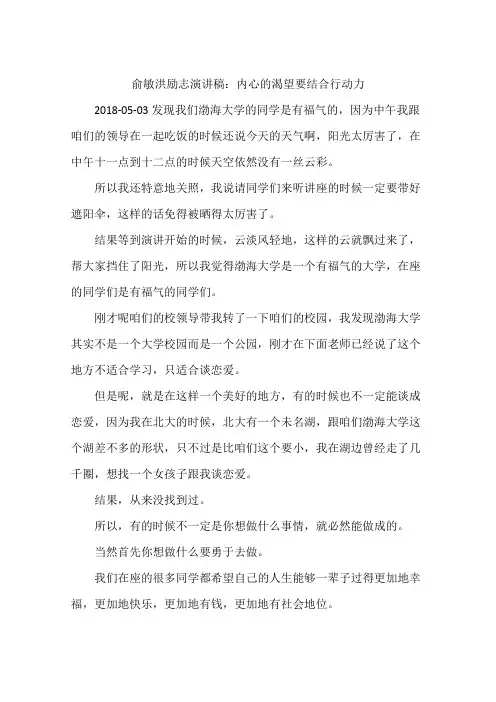 俞敏洪励志演讲稿：内心的渴望要结合行动力

2018-05-03 发现我们渤海大学的同学是有福气的，因为中午我跟咱们的领导在一起吃饭的时候还说今天的天气啊，阳光太厉害了，在中午十一点到十二点的时候天空依然没有一丝云彩。

所以我还特意地关照，我说请同学们来听讲座的时候一定要带好遮阳伞，这样的话免得被晒得太厉害了。

结果等到演讲开始的时候，云淡风轻地，这样的云就飘过来了，帮大家挡住了阳光，所以我觉得渤海大学是一个有福气的大学，在座的同学们是有福气的同学们。

刚才呢咱们的校领导带我转了一下咱们的校园，我发现渤海大学其实不是一个大学校园而是一个公园，刚才在下面老师已经说了这个地方不适合学习，只适合谈恋爱。

但是呢，就是在这样一个美好的地方，有的时候也不一定能谈成恋爱，因为我在北大的时候，北大有一个未名湖，跟咱们渤海大学这个湖差不多的形状，只不过是比咱们这个要小，我在湖边曾经走了几千圈，想找一个女孩子跟我谈恋爱。

结果，从来没找到过。

所以，有的时候不一定是你想做什么事情，就必然能做成的。

当然首先你想做什么要勇于去做。

我们在座的很多同学都希望自己的人生能够一辈子过得更加地幸福，更加地快乐，更加地有钱，更加地有社会地位。